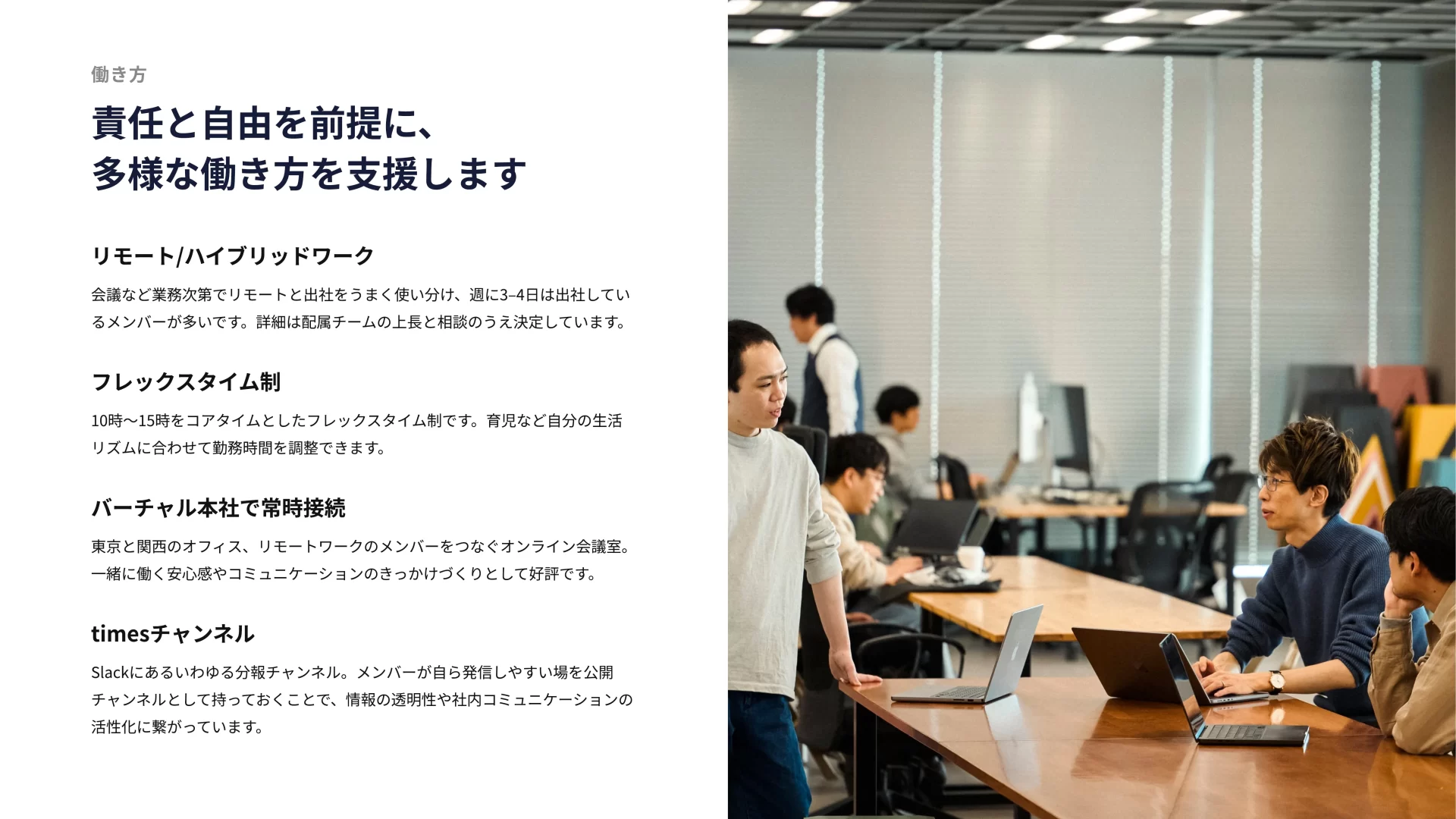 働き方

責任と自由を前提に、
多様な働き方を支援します

リモート/ハイブリッドワーク

会議など業務次第でリモートと出社をうまく使い分け、週に3–4日は出社しているメンバーが多いです。詳細は配属チームの上長と相談のうえ決定しています。

フレックスタイム制

10時〜15時をコアタイムとしたフレックスタイム制です。育児など自分の生活リズムに合わせて勤務時間を調整できます。

バーチャル本社で常時接続

東京と関西のオフィス、リモートワークのメンバーをつなぐオンライン会議室。一緒に働く安心感やコミュニケーションのきっかけづくりとして好評です。

timesチャンネル

Slackにあるいわゆる分報チャンネル。メンバーが自ら発信しやすい場を公開チャンネルとして持っておくことで、情報の透明性や社内コミュニケーションの活性化に繋がっています。